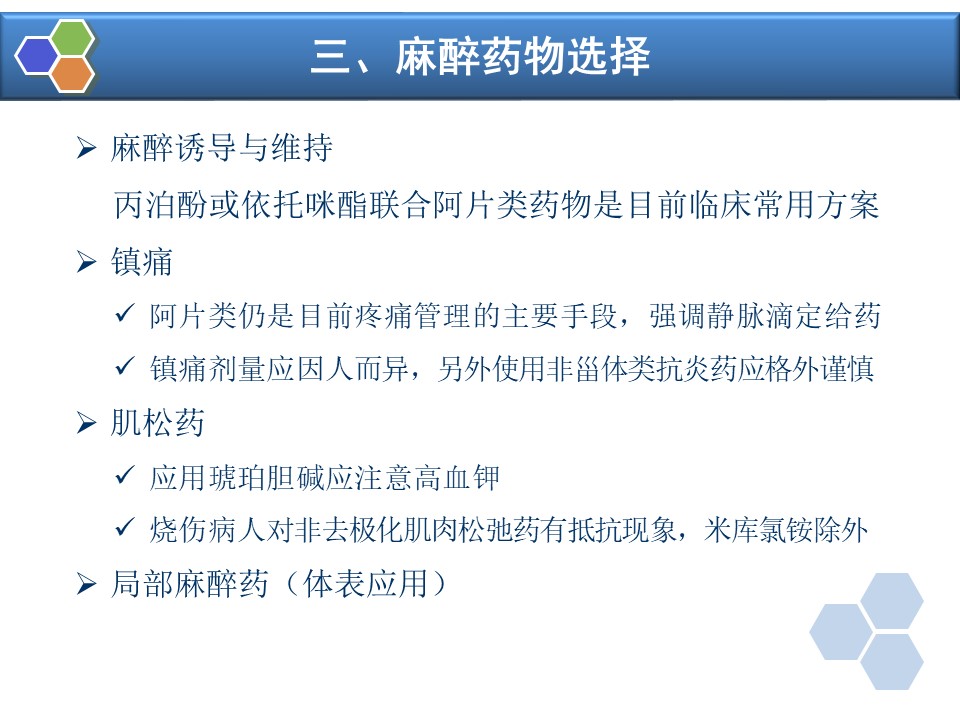 三、麻醉药物选择

➢ 麻醉诱导与维持

丙泊酚或依托咪酯联合阿片类药物是目前临床常用方案

➢ 镇痛

✓ 阿片类仍是目前疼痛管理的主要手段，强调静脉滴定给药

✓ 镇痛剂量应因人而异，另外使用非甾体类抗炎药应格外谨慎

➢ 肌松药

✓ 应用琥珀胆碱应注意高血钾

✓ 烧伤病人对非去极化肌肉松弛药有抵抗现象，米库氯铵除外

➢ 局部麻醉药（体表应用）